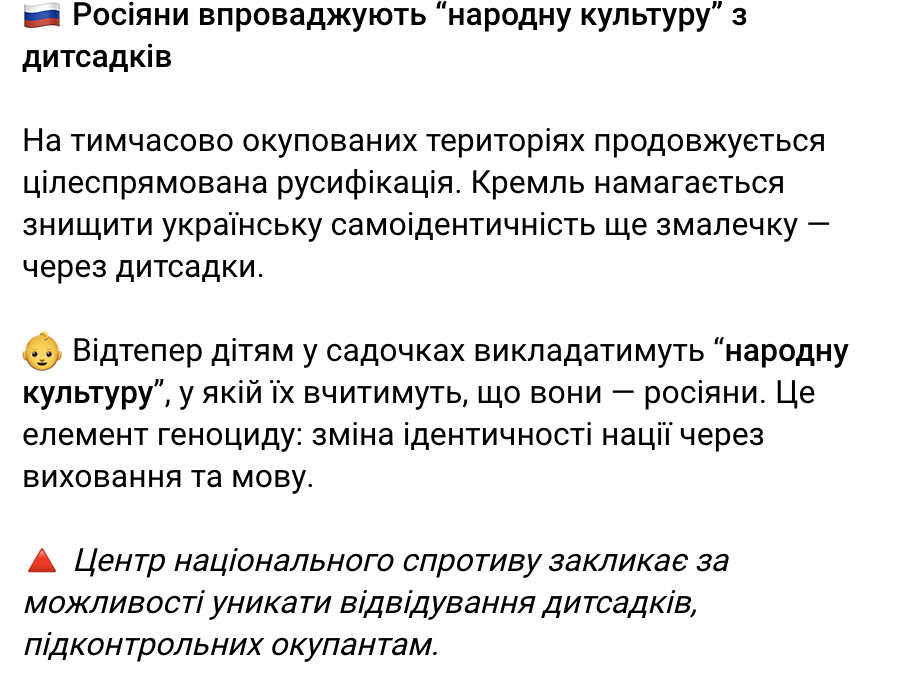 🇷🇺 Росіяни впроваджують “народну культуру” з дитсадків

На тимчасово окупованих територіях продовжується цілеспрямована русифікація. Кремль намагається знищити українську самоідентичність ще змалечку — через дитсадки.

👶 Відтепер дітям у садочках викладатимуть “народну культуру”, у якій їх вчитимуть, що вони — росіяни. Це елемент геноциду: зміна ідентичності нації через виховання та мову.

🔺 Центр національного спротиву закликає за можливості уникати відвідування дитсадків, підконтрольних окупантам.